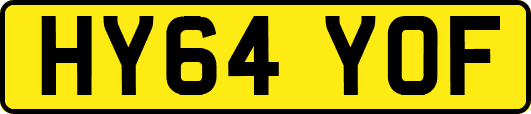 HY64 YOF